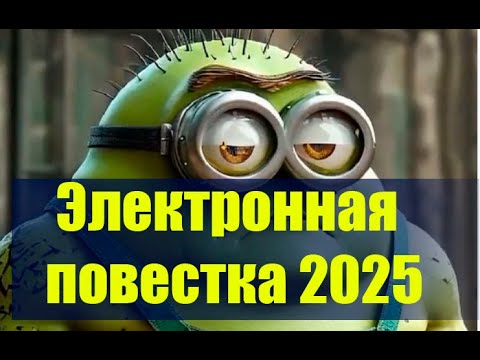 Электронная повестка 2025